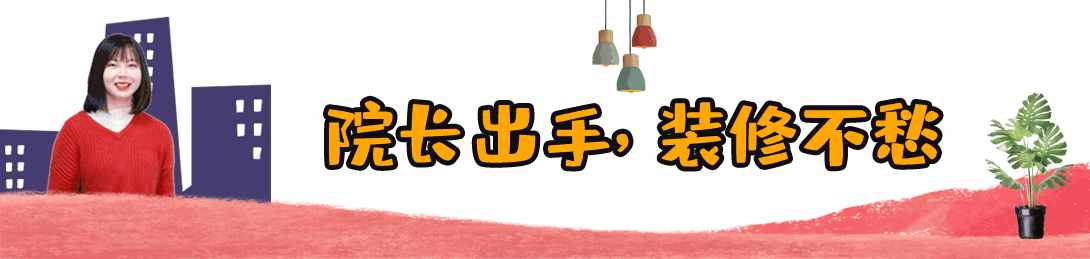 院长出手，装修不愁